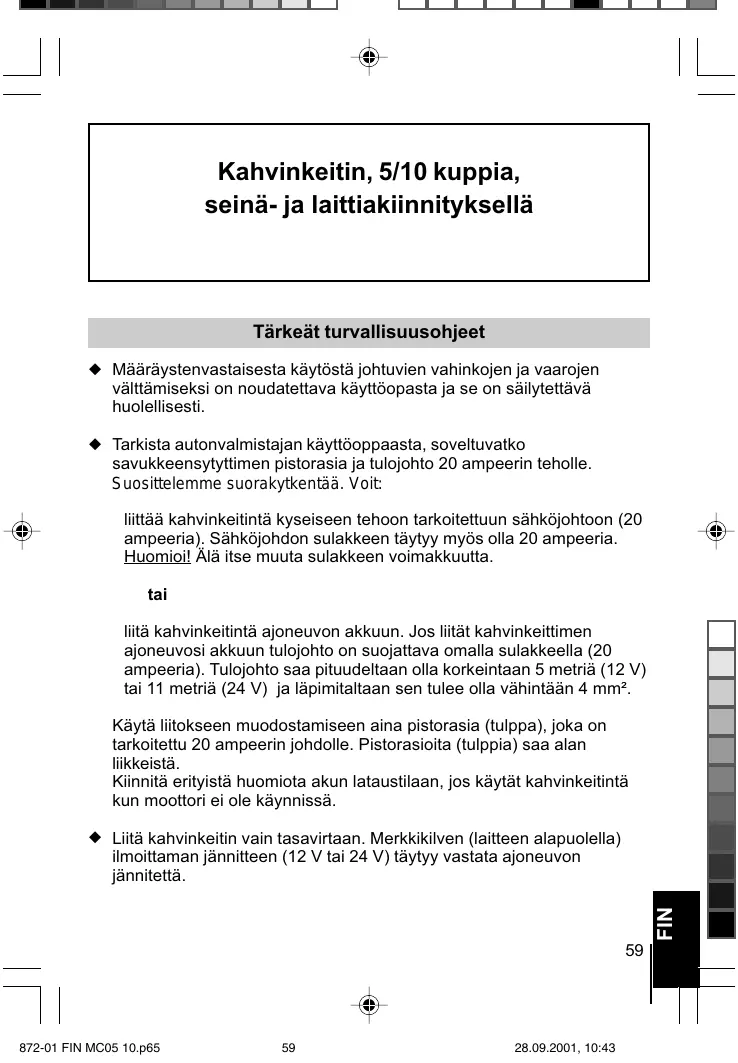 Kahvinkeitin, 5/10 kuppia, seinä- ja laittiakiinnityksellä

Tärkeät turvallisuusohjeet

◆ Määräystenvastaisesta käytöstä johtuvien vahinkojen ja vaarojen välttämiseksi on noudatettava käyttöopasta ja se on säilytettävä huolellisesti.

◆ Tarkista autonvalmistajan käyttöoppaasta, soveltuvatko savukkeensytyttimen pistorasia ja tulojohto 20 ampeerin teholle. Suosittelemme suorakytkentää. Voit:

liittää kahvinkeitintä kyseiseen tehoon tarkoitettuun sähköjohtoon (20 ampeeria). Sähköjohdon sulakkeen täytyy myös olla 20 ampeeria. Huomioi! Älä itse muuta sulakkeen voimakkuutta.

tai

liitä kahvinkeitintä ajoneuvon akkuun. Jos liität kahvinkeittimen ajoneuvosi akkuun tulojohto on suojattava omalla sulakkeella (20 ampeeria). Tulojohto saa pituudeltaan olla korkeintaan 5 metriä (12 V) tai 11 metriä (24 V) ja läpimitaltaan sen tulee olla vähintään 4 mm².

Käytä liitokseen muodostamiseen aina pistorasia (tulppa), joka on tarkoitettu 20 ampeerin johdolle. Pistorasioita (tulppia) saa alan liikkeistä.
Kiinnitä erityistä huomiota akun lataustilaan, jos käytät kahvinkeitintä kun moottori ei ole käynnissä.

◆ Liitä kahvinkeitin vain tasavirtaan. Merkkikilven (laitteen alapuolella) ilmoittaman jännitteen (12 V tai 24 V) täytyy vastata ajoneuvon jännitettä.

FIN

59

872-01 FIN MC05 10.p65 59 28.09.2001, 10:43